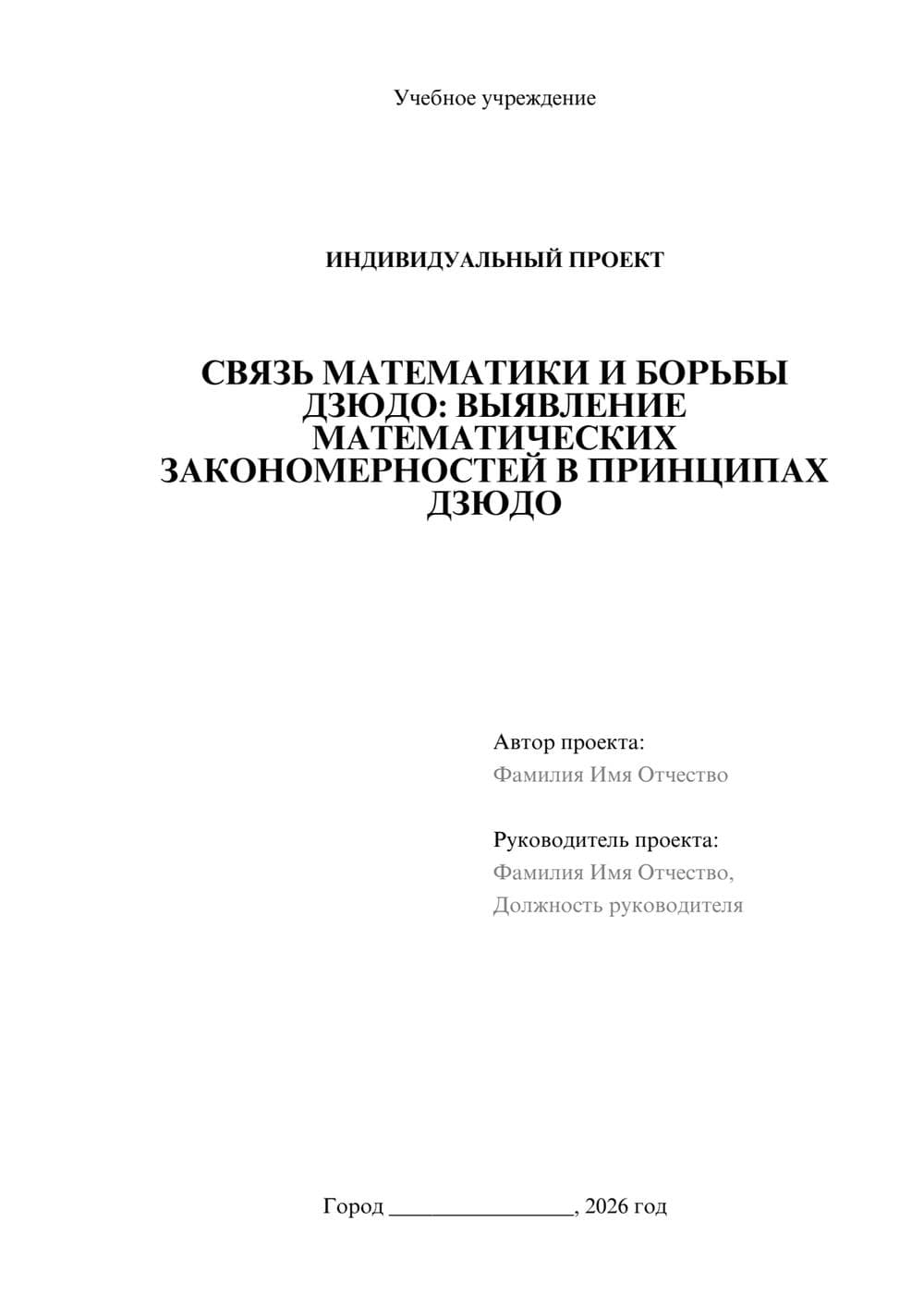 Учебное учреждение

ИНДИВИДУАЛЬНЫЙ ПРОЕКТ

СВЯЗЬ МАТЕМАТИКИ И БОРЬБЫ ДЗЮДО: ВЫЯВЛЕНИЕ МАТЕМАТИЧЕСКИХ ЗАКОНОМЕРНОСТЕЙ В ПРИНЦИПАХ ДЗЮДО

Автор проекта:
Фамилия Имя Отчество

Руководитель проекта:
Фамилия Имя Отчество,
Должность руководителя

Город ________________, 2026 год